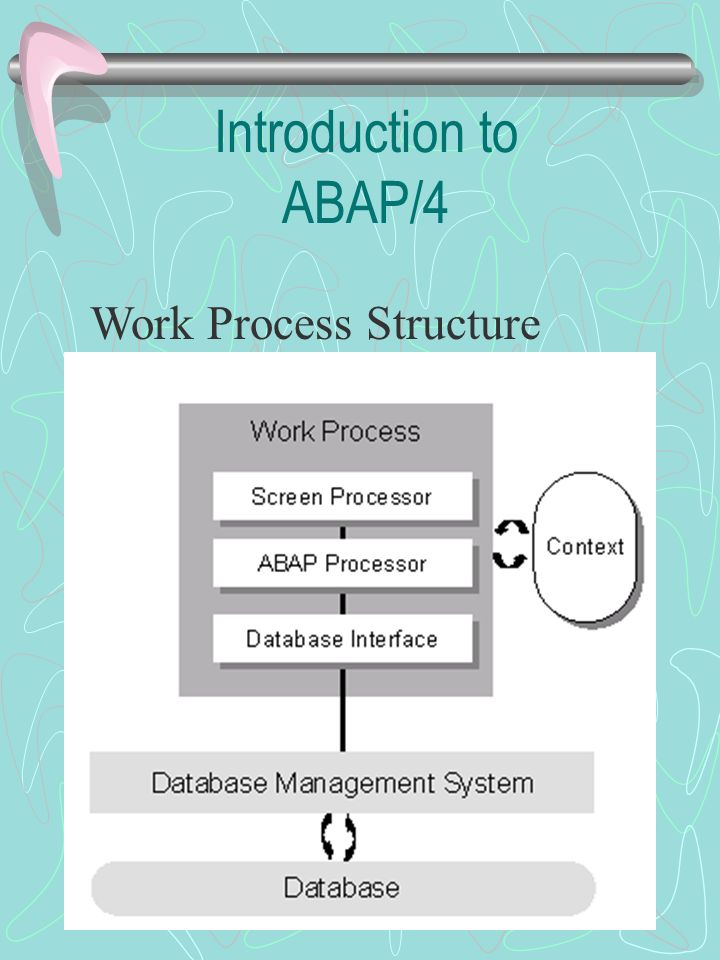 Introduction to ABAP/4

Work Process Structure

Work Process

Screen Processor

ABAP Processor

Database Interface

Context

Database Management System

Database